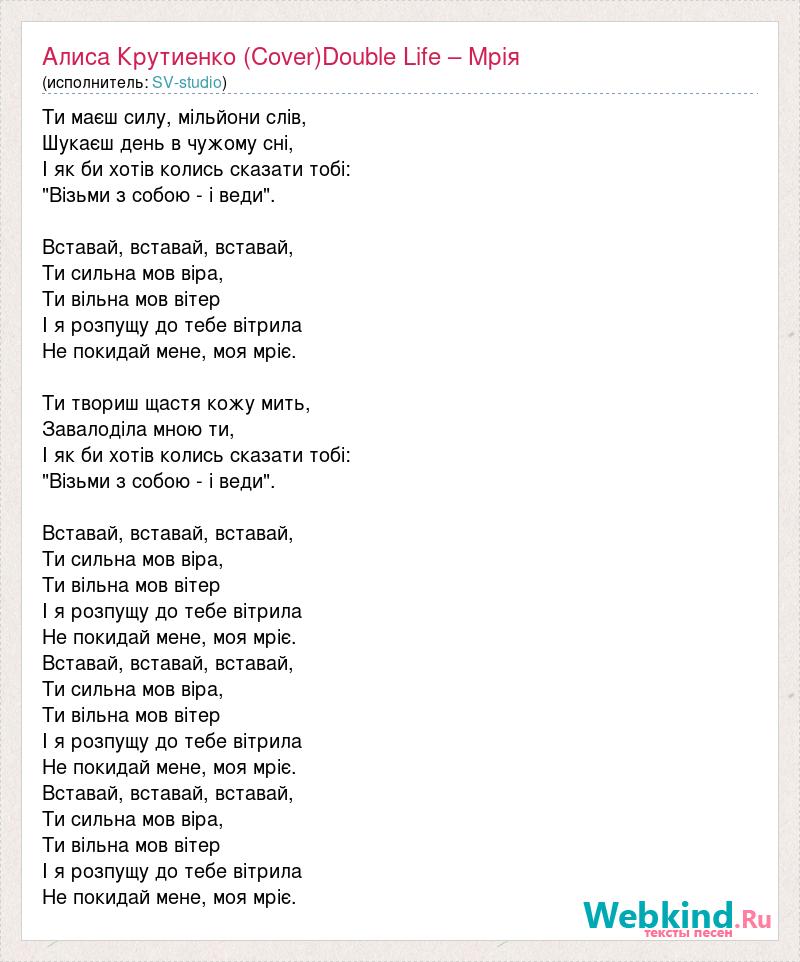 Алиса Крутиенко (Cover)Double Life – Мрія
(исполнитель: SV-studio)

Ти маєш силу, мільйони слів,
Шукаєш день в чужому сні,
І як би хотів колись сказати тобі:
"Візьми з собою - і веди".

Вставай, вставай, вставай,
Ти сильна мов віра,
Ти вільна мов вітер
І я розпущу до тебе вітрила
Не покидай мене, моя мріє.

Ти твориш щастя кожу мить,
Заволоділа мною ти,
І як би хотів колись сказати тобі:
"Візьми з собою - і веди".

Вставай, вставай, вставай,
Ти сильна мов віра,
Ти вільна мов вітер
І я розпущу до тебе вітрила
Не покидай мене, моя мріє.
Вставай, вставай, вставай,
Ти сильна мов віра,
Ти вільна мов вітер
І я розпущу до тебе вітрила
Не покидай мене, моя мріє.
Вставай, вставай, вставай,
Ти сильна мов віра,
Ти вільна мов вітер
І я розпущу до тебе вітрила
Не покидай мене, моя мріє.

Webkind.Ru
тексты песен